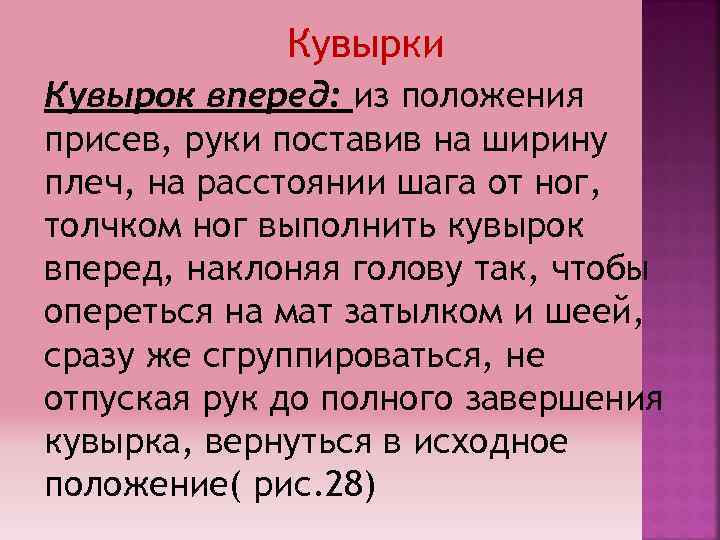 Кувырки

Кувырок вперед: из положения присев, руки поставив на ширину плеч, на расстоянии шага от ног, толчком ног выполнить кувырок вперед, наклоняя голову так, чтобы опереться на мат затылком и шеей, сразу же сгруппироваться, не отпуская рук до полного завершения кувырка, вернуться в исходное положение( рис.28)